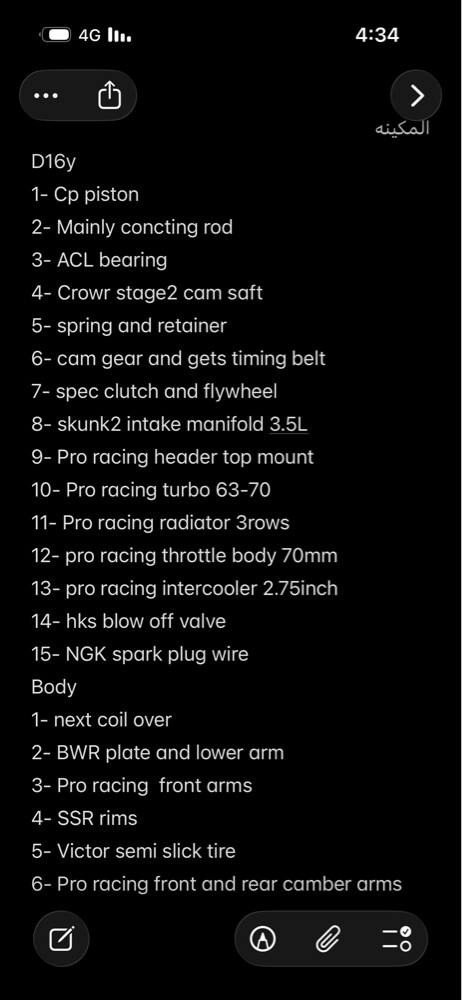 4G 4:34

المكينه

D16y
1- Cp piston
2- Mainly concting rod
3- ACL bearing
4- Crowr stage2 cam saft
5- spring and retainer
6- cam gear and gets timing belt
7- spec clutch and flywheel
8- skunk2 intake manifold 3.5L
9- Pro racing header top mount
10- Pro racing turbo 63-70
11- Pro racing radiator 3rows
12- pro racing throttle body 70mm
13- pro racing intercooler 2.75inch
14- hks blow off valve
15- NGK spark plug wire
Body
1- next coil over
2- BWR plate and lower arm
3- Pro racing front arms
4- SSR rims
5- Victor semi slick tire
6- Pro racing front and rear camber arms